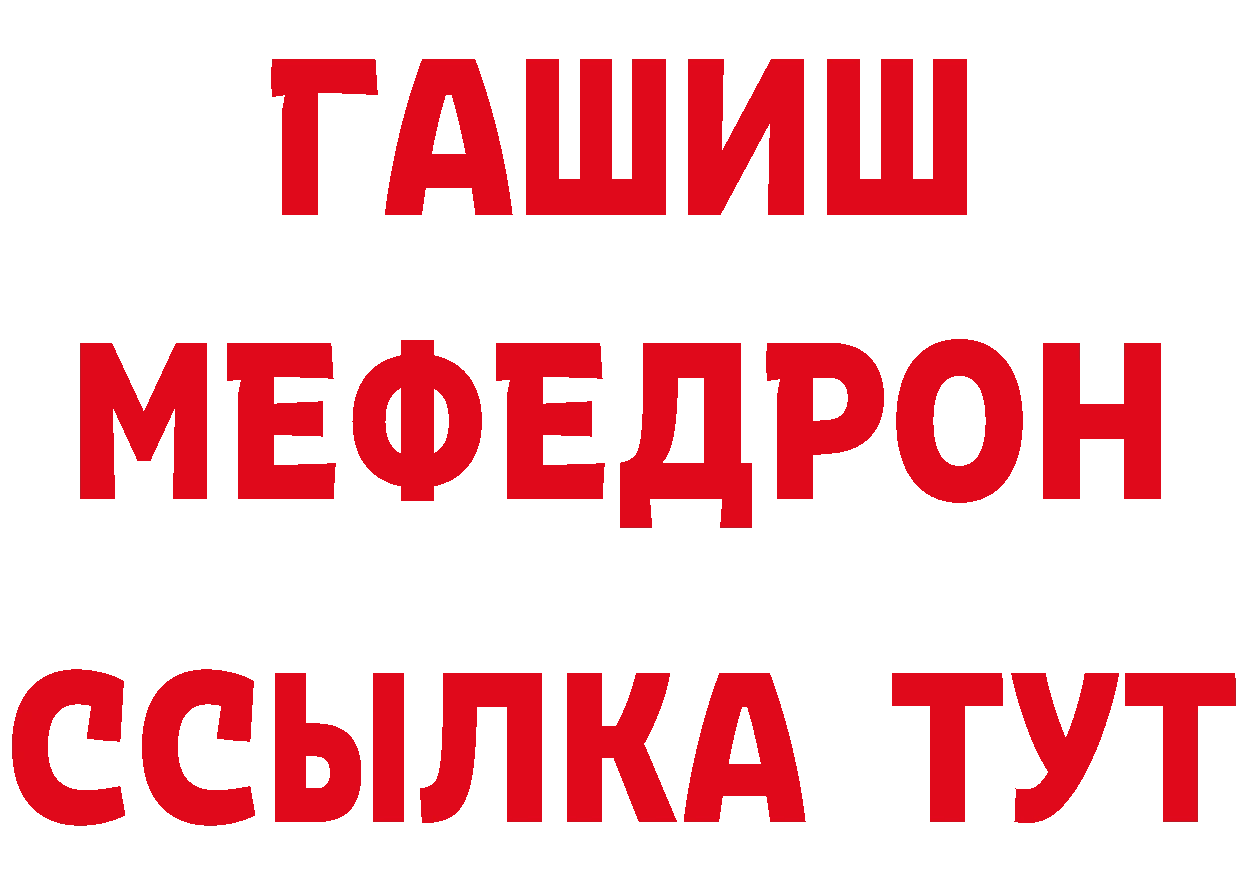 ГАШИШ
МЕФЕДРОН
ССЫЛКА ТУТ